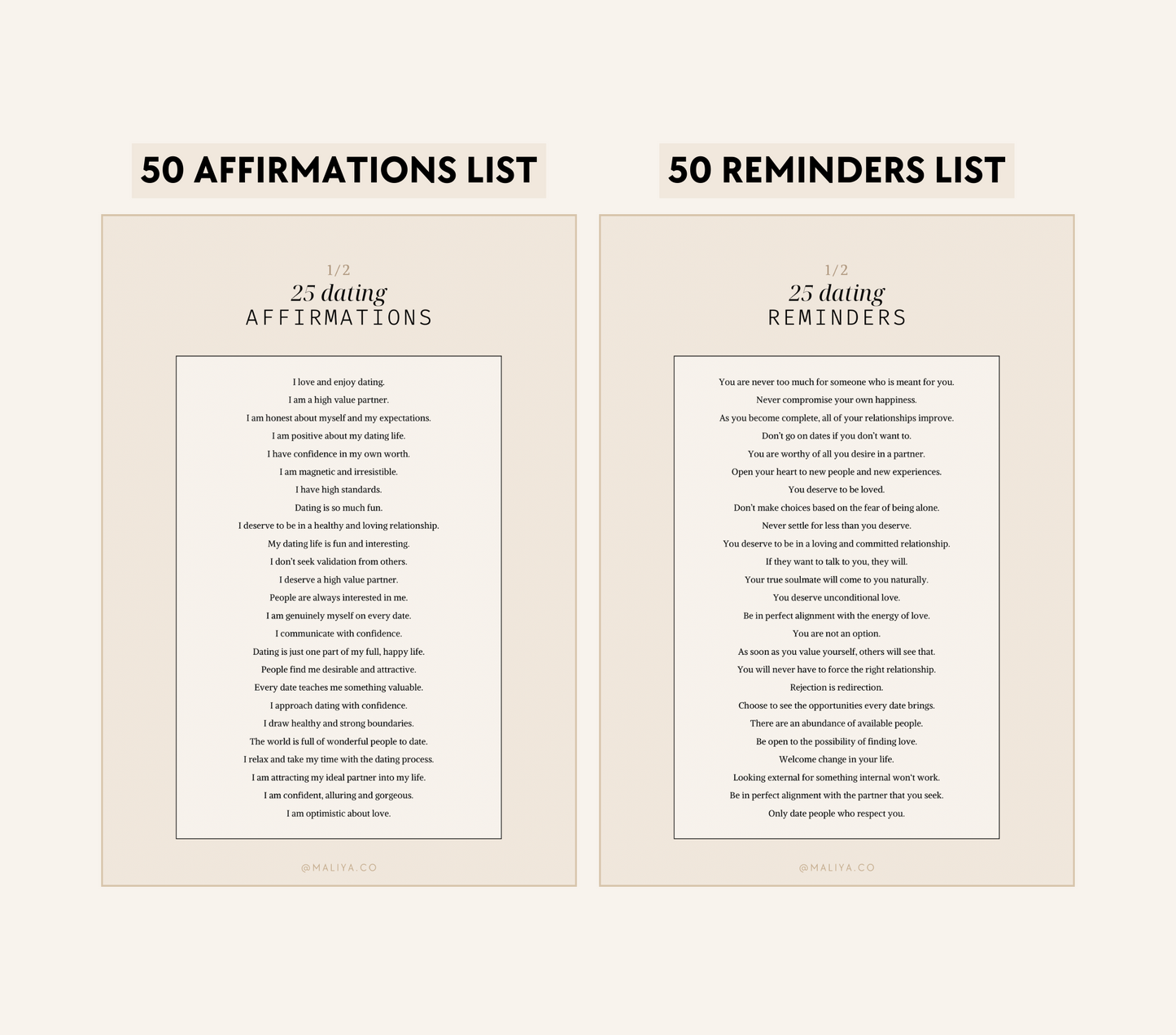 50 AFFIRMATIONS LIST

1/2
25 dating
AFFIRMATIONS

I love and enjoy dating.
I am a high value partner.
I am honest about myself and my expectations.
I am positive about my dating life.
I have confidence in my own worth.
I am magnetic and irresistible.
I have high standards.
Dating is so much fun.
I deserve to be in a healthy and loving relationship.
My dating life is fun and interesting.
I don't seek validation from others.
I deserve a high value partner.
People are always interested in me.
I am genuinely myself on every date.
I communicate with confidence.
Dating is just one part of my full, happy life.
People find me desirable and attractive.
Every date teaches me something valuable.
I approach dating with confidence.
I draw healthy and strong boundaries.
The world is full of wonderful people to date.
I relax and take my time with the dating process.
I am attracting my ideal partner into my life.
I am confident, alluring and gorgeous.
I am optimistic about love.

@MALIYA.CO

50 REMINDERS LIST

1/2
25 dating
REMINDERS

You are never too much for someone who is meant for you.
Never compromise your own happiness.
As you become complete, all of your relationships improve.
Don't go on dates if you don't want to.
You are worthy of all you desire in a partner.
Open your heart to new people and new experiences.
You deserve to be loved.
Don't make choices based on the fear of being alone.
Never settle for less than you deserve.
You deserve to be in a loving and committed relationship.
If they want to talk to you, they will.
Your true soulmate will come to you naturally.
You deserve unconditional love.
Be in perfect alignment with the energy of love.
You are not an option.
As soon as you value yourself, others will see that.
You will never have to force the right relationship.
Rejection is redirection.
Choose to see the opportunities every date brings.
There are an abundance of available people.
Be open to the possibility of finding love.
Welcome change in your life.
Looking external for something internal won't work.
Be in perfect alignment with the partner that you seek.
Only date people who respect you.

@MALIYA.CO